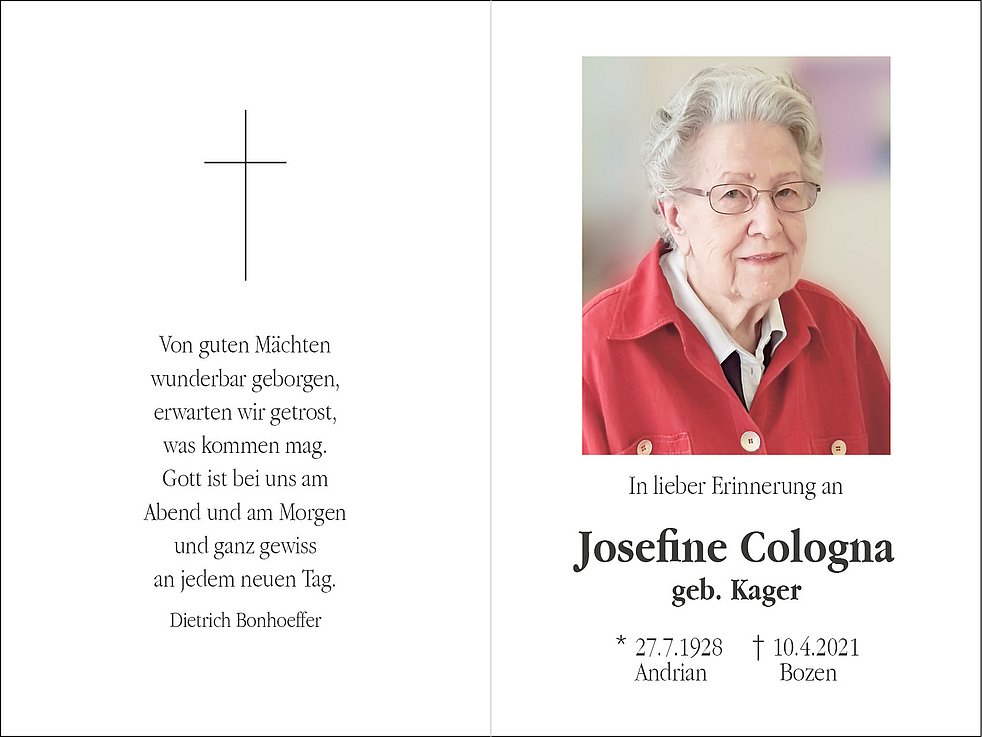 Von guten Mächten
wunderbar geborgen,
erwarten wir getrost,
was kommen mag.
Gott ist bei uns am
Abend und am Morgen
und ganz gewiss
an jedem neuen Tag.

Dietrich Bonhoeffer

In lieber Erinnerung an

Josefine Cologna
geb. Kager

* 27.7.1928
Andrian

† 10.4.2021
Bozen